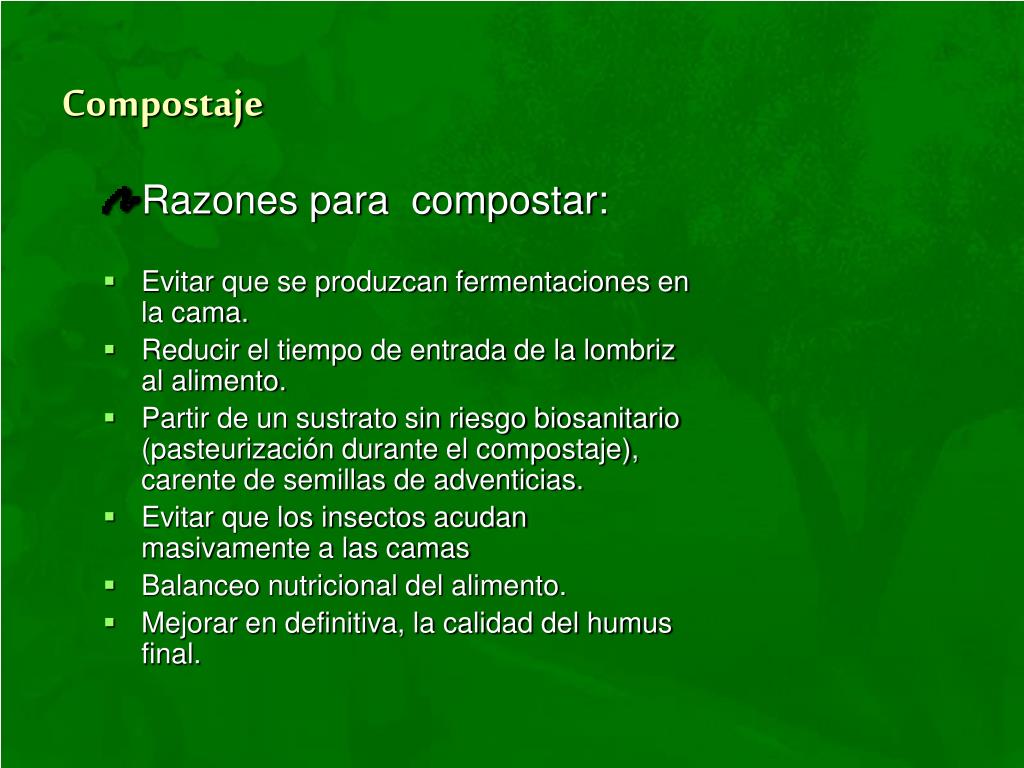 Compostaje

Razones para compostar:

- Evitar que se produzcan fermentaciones en la cama.
- Reducir el tiempo de entrada de la lombriz al alimento.
- Partir de un sustrato sin riesgo biosanitario (pasteurización durante el compostaje), carente de semillas de adventicias.
- Evitar que los insectos acudan masivamente a las camas
- Balanceo nutricional del alimento.
- Mejorar en definitiva, la calidad del humus final.